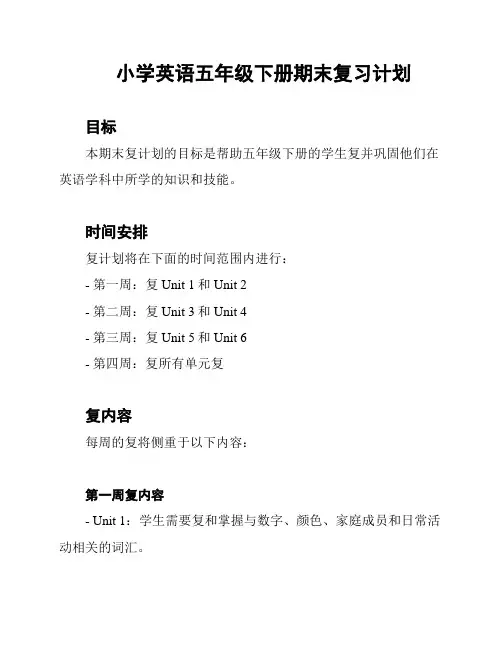 小学英语五年级下册期末复习计划

目标

本期末复计划的目标是帮助五年级下册的学生复并巩固他们在英语学科中所学的知识和技能。

时间安排

复计划将在下面的时间范围内进行：

- 第一周：复 Unit 1 和 Unit 2

- 第二周：复 Unit 3 和 Unit 4

- 第三周：复 Unit 5 和 Unit 6

- 第四周：复所有单元复

复内容

每周的复将侧重于以下内容：

第一周复内容

- Unit 1：学生需要复和掌握与数字、颜色、家庭成员和日常活动相关的词汇。